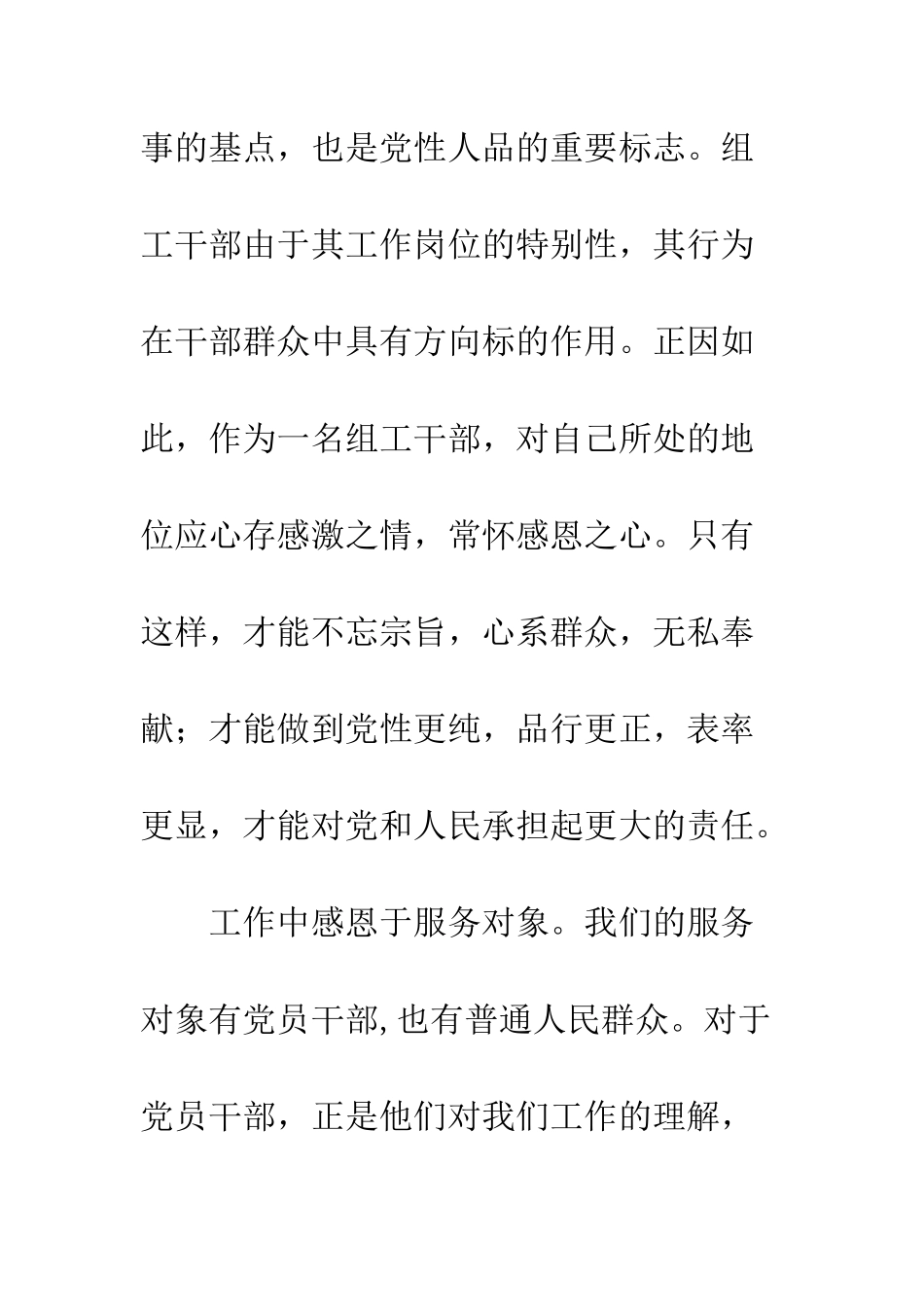 事的基点，也是党性人品的重要标志。组工干部由于其工作岗位的特别性，其行为在干部群众中具有方向标的作用。正因如此，作为一名组工干部，对自己所处的地位应心存感激之情，常怀感恩之心。只有这样，才能不忘宗旨，心系群众，无私奉献；才能做到党性更纯，品行更正，表率更显，才能对党和人民承担起更大的责任。

工作中感恩于服务对象。我们的服务对象有党员干部，也有普通人民群众。对于党员干部，正是他们对我们工作的理解，